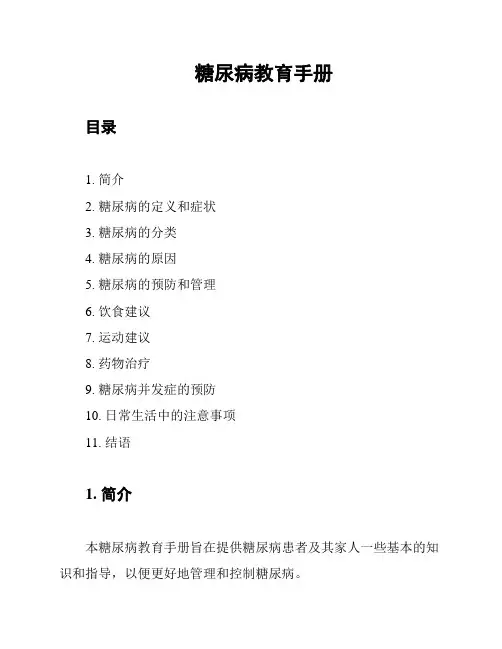 糖尿病教育手册

目录

1. 简介
2. 糖尿病的定义和症状
3. 糖尿病的分类
4. 糖尿病的原因
5. 糖尿病的预防和管理
6. 饮食建议
7. 运动建议
8. 药物治疗
9. 糖尿病并发症的预防
10. 日常生活中的注意事项
11. 结语

1. 简介

本糖尿病教育手册旨在提供糖尿病患者及其家人一些基本的知识和指导，以便更好地管理和控制糖尿病。